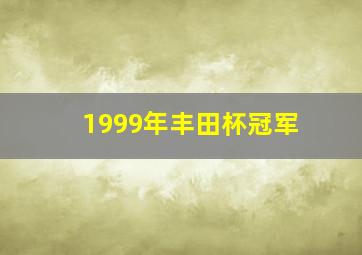 1999年丰田杯冠军